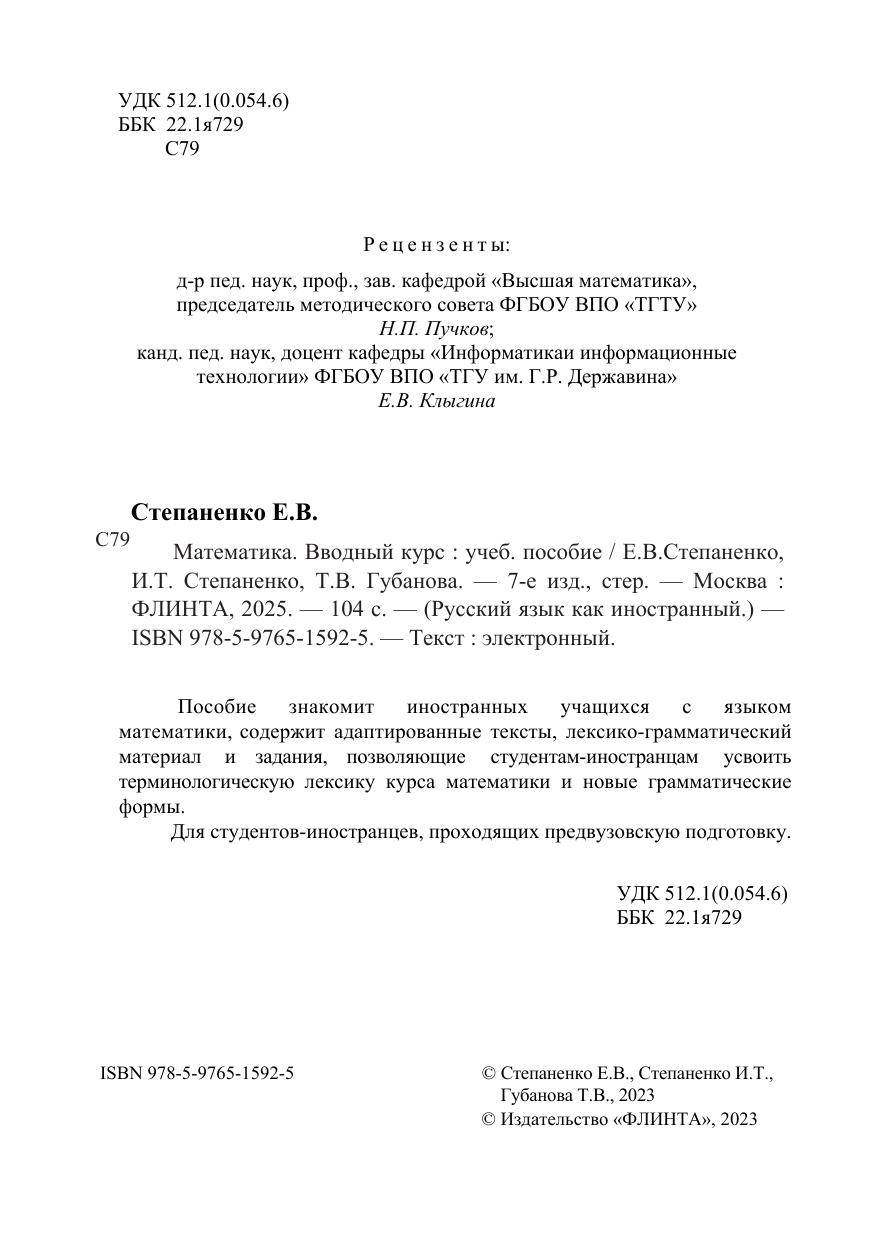 УДК 512.1(0.054.6)
ББК 22.1я729
С79

Рецензенты:

д-р пед. наук, проф., зав. кафедрой «Высшая математика», председатель методического совета ФГБОУ ВПО «ТГТУ»
Н.П. Пучков;
канд. пед. наук, доцент кафедры «Информатикаи информационные технологии» ФГБОУ ВПО «ТГУ им. Г.Р. Державина»
Е.В. Клыгина

Степаненко Е.В.
С79 Математика. Вводный курс : учеб. пособие / Е.В.Степаненко, И.Т. Степаненко, Т.В. Губанова. — 7-е изд., стер. — Москва : ФЛИНТА, 2025. — 104 с. — (Русский язык как иностранный.) — ISBN 978-5-9765-1592-5. — Текст : электронный.

Пособие знакомит иностранных учащихся с языком математики, содержит адаптированные тексты, лексико-грамматический материал и задания, позволяющие студентам-иностранцам усвоить терминологическую лексику курса математики и новые грамматические формы.
Для студентов-иностранцев, проходящих предвузовскую подготовку.

УДК 512.1(0.054.6)
ББК 22.1я729

ISBN 978-5-9765-1592-5

© Степаненко Е.В., Степаненко И.Т., Губанова Т.В., 2023
© Издательство «ФЛИНТА», 2023